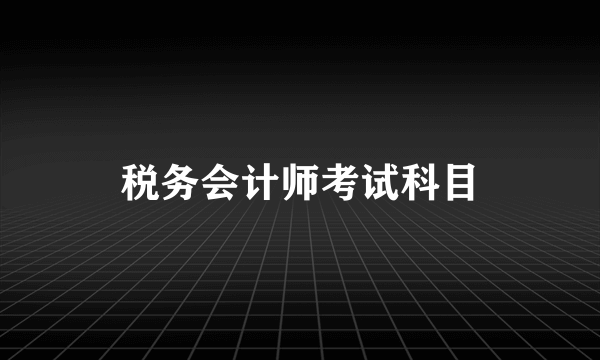 税务会计师考试科目